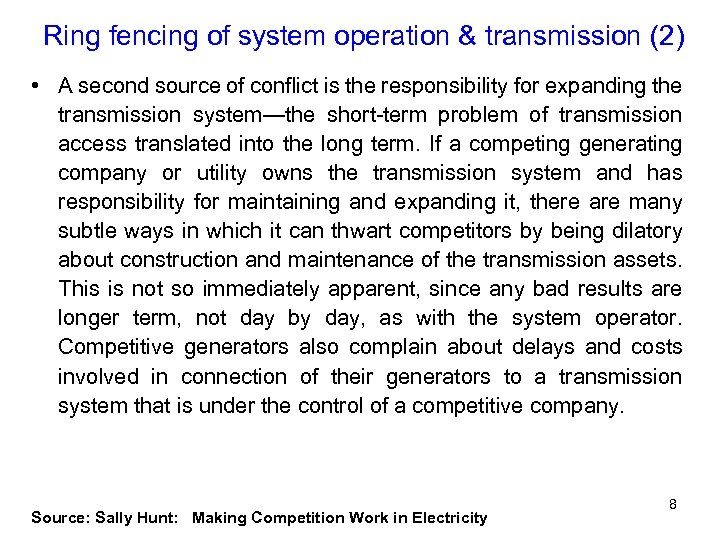 Ring fencing of system operation & transmission (2)

• A second source of conflict is the responsibility for expanding the transmission system—the short-term problem of transmission access translated into the long term. If a competing generating company or utility owns the transmission system and has responsibility for maintaining and expanding it, there are many subtle ways in which it can thwart competitors by being dilatory about construction and maintenance of the transmission assets. This is not so immediately apparent, since any bad results are longer term, not day by day, as with the system operator. Competitive generators also complain about delays and costs involved in connection of their generators to a transmission system that is under the control of a competitive company.

8

Source: Sally Hunt: Making Competition Work in Electricity